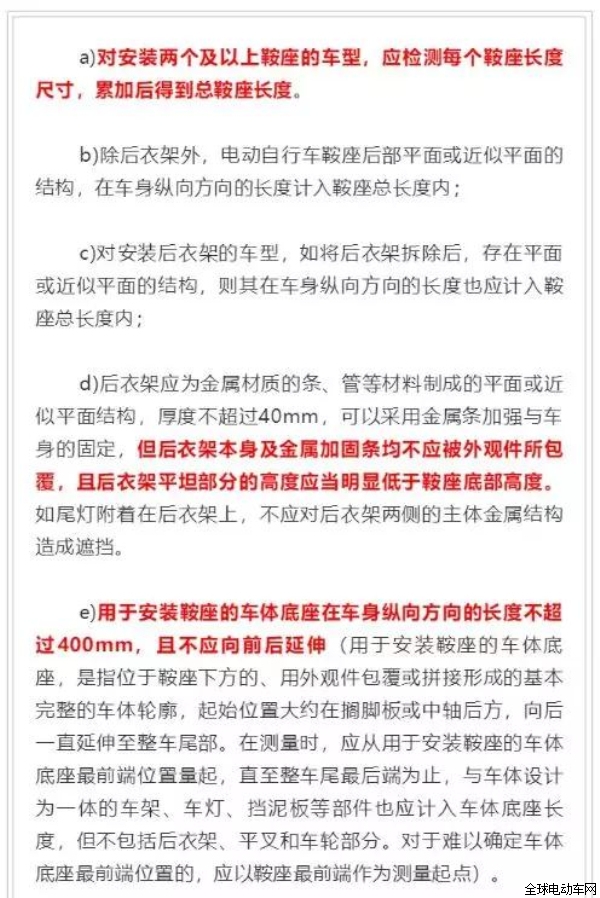 a)对安装两个及以上鞍座的车型，应检测每个鞍座长度尺寸，累加后得到总鞍座长度。

b)除后衣架外，电动自行车鞍座后部平面或近似平面的结构，在车身纵向方向的长度计入鞍座总长度内；

c)对安装后衣架的车型，如将后衣架拆除后，存在平面或近似平面的结构，则其在车身纵向方向的长度也应计入鞍座总长度内；

d)后衣架应为金属材质的条、管等材料制成的平面或近似平面结构，厚度不超过40mm，可以采用金属条加强与车身的固定，但后衣架本身及金属加固条均不应被外观件所包覆，且后衣架平坦部分的高度应当明显低于鞍座底部高度。如尾灯附着在后衣架上，不应对后衣架两侧的主体金属结构造成遮挡。

e)用于安装鞍座的车体底座在车身纵向方向的长度不超过400mm，且不应向前后延伸（用于安装鞍座的车体底座，是指位于鞍座下方的、用外观件包覆或拼接形成的基本完整的车体轮廓，起始位置大约在搁脚板或中轴后方，向后一直延伸至整车尾部。在测量时，应从用于安装鞍座的车体底座最前端位置量起，直至整车尾最后端为止，与车体设计为一体的车架、车灯、挡泥板等部件也应计入车体底座长度，但不包括后衣架、平叉和车轮部分。对于难以确定车体底座最前端位置的，应以鞍座最前端作为测量起点）。

全球电动车网